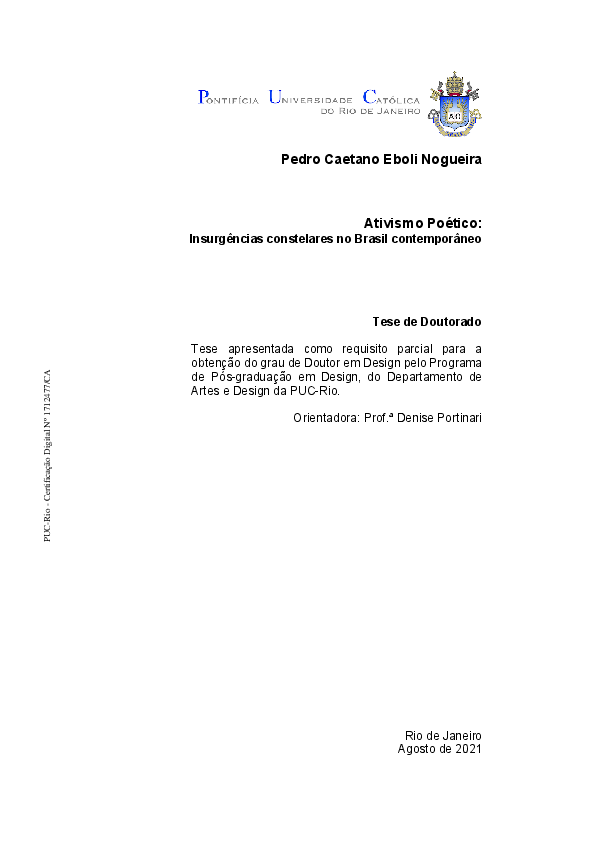 PONTIFÍCIA UNIVERSIDADE CATÓLICA
DO RIO DE JANEIRO

Pedro Caetano Eboli Nogueira

Ativismo Poético:
Insurgências constelares no Brasil contemporâneo

Tese de Doutorado

Tese apresentada como requisito parcial para a obtenção do grau de Doutor em Design pelo Programa de Pós-graduação em Design, do Departamento de Artes e Design da PUC-Rio.

Orientadora: Prof.ª Denise Portinari

PUC-Rio - Certificação Digital Nº 1712477/CA

Rio de Janeiro
Agosto de 2021